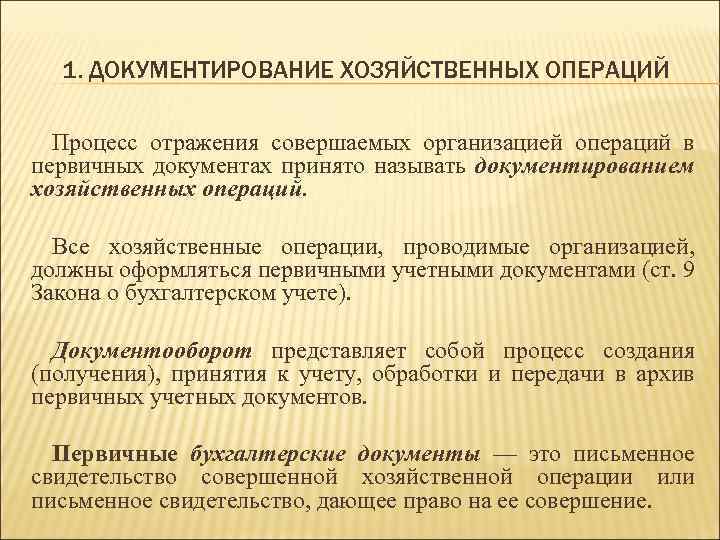 1. ДОКУМЕНТИРОВАНИЕ ХОЗЯЙСТВЕННЫХ ОПЕРАЦИЙ

Процесс отражения совершаемых организацией операций в первичных документах принято называть документированием хозяйственных операций.

Все хозяйственные операции, проводимые организацией, должны оформляться первичными учетными документами (ст. 9 Закона о бухгалтерском учете).

Документооборот представляет собой процесс создания (получения), принятия к учету, обработки и передачи в архив первичных учетных документов.

Первичные бухгалтерские документы — это письменное свидетельство совершенной хозяйственной операции или письменное свидетельство, дающее право на ее совершение.